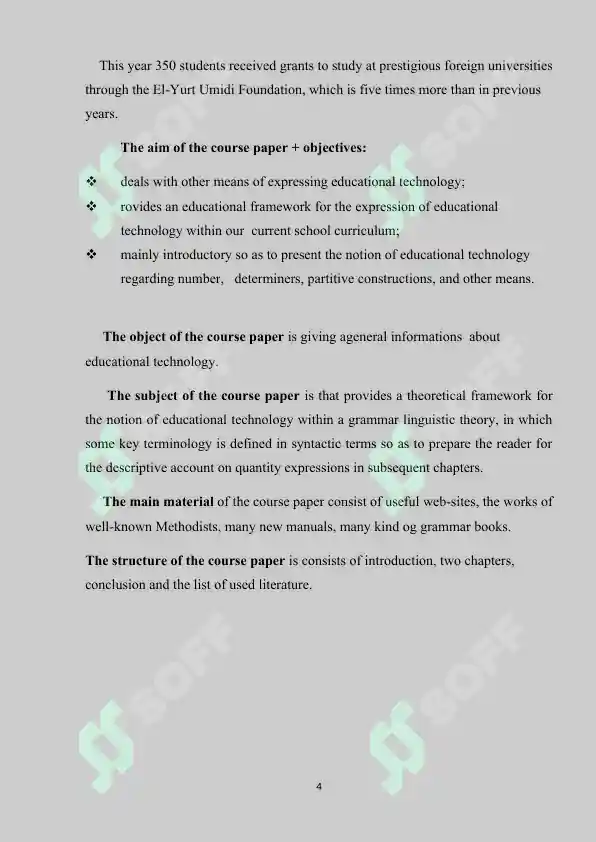 This year 350 students received grants to study at prestigious foreign universities through the El-Yurt Umidi Foundation, which is five times more than in previous years.

The aim of the course paper + objectives:

❖ deals with other means of expressing educational technology;
❖ rovides an educational framework for the expression of educational technology within our current school curriculum;
❖ mainly introductory so as to present the notion of educational technology regarding number, determiners, partitive constructions, and other means.

The object of the course paper is giving ageneral informations about educational technology.

The subject of the course paper is that provides a theoretical framework for the notion of educational technology within a grammar linguistic theory, in which some key terminology is defined in syntactic terms so as to prepare the reader for the descriptive account on quantity expressions in subsequent chapters.

The main material of the course paper consist of useful web-sites, the works of well-known Methodists, many new manuals, many kind og grammar books.

The structure of the course paper is consists of introduction, two chapters, conclusion and the list of used literature.

SOFF SOFF SOFF SOFF

4